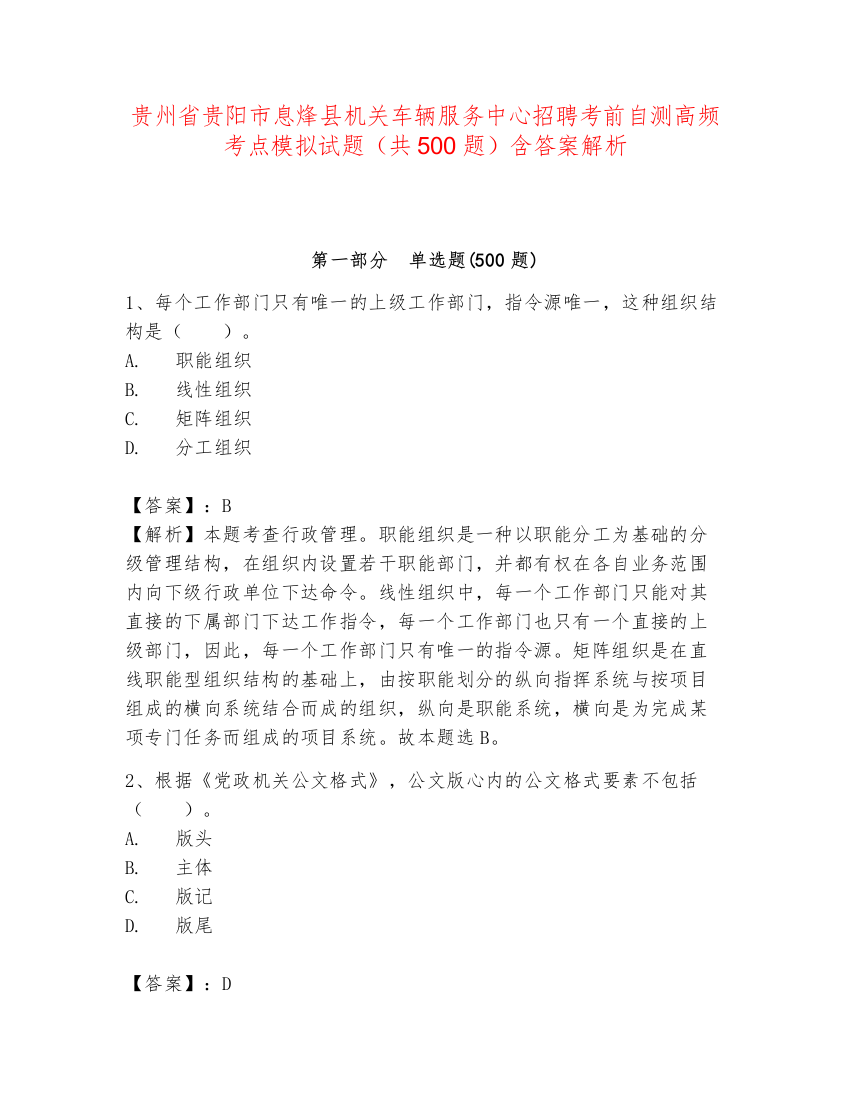 贵州省贵阳市息烽县机关车辆服务中心招聘考前自测高频考点模拟试题（共500题）含答案解析

第一部分　单选题(500题)

1、每个工作部门只有唯一的上级工作部门，指令源唯一，这种组织结构是（　　）。
A.　职能组织
B.　线性组织
C.　矩阵组织
D.　分工组织

【答案】：B
【解析】本题考查行政管理。职能组织是一种以职能分工为基础的分级管理结构，在组织内设置若干职能部门，并都有权在各自业务范围内向下级行政单位下达命令。线性组织中，每一个工作部门只能对其直接的下属部门下达工作指令，每一个工作部门也只有一个直接的上级部门，因此，每一个工作部门只有唯一的指令源。矩阵组织是在直线职能型组织结构的基础上，由按职能划分的纵向指挥系统与按项目组成的横向系统结合而成的组织，纵向是职能系统，横向是为完成某项专门任务而组成的项目系统。故本题选B。

2、根据《党政机关公文格式》，公文版心内的公文格式要素不包括（　　）。
A.　版头
B.　主体
C.　版记
D.　版尾

【答案】：D